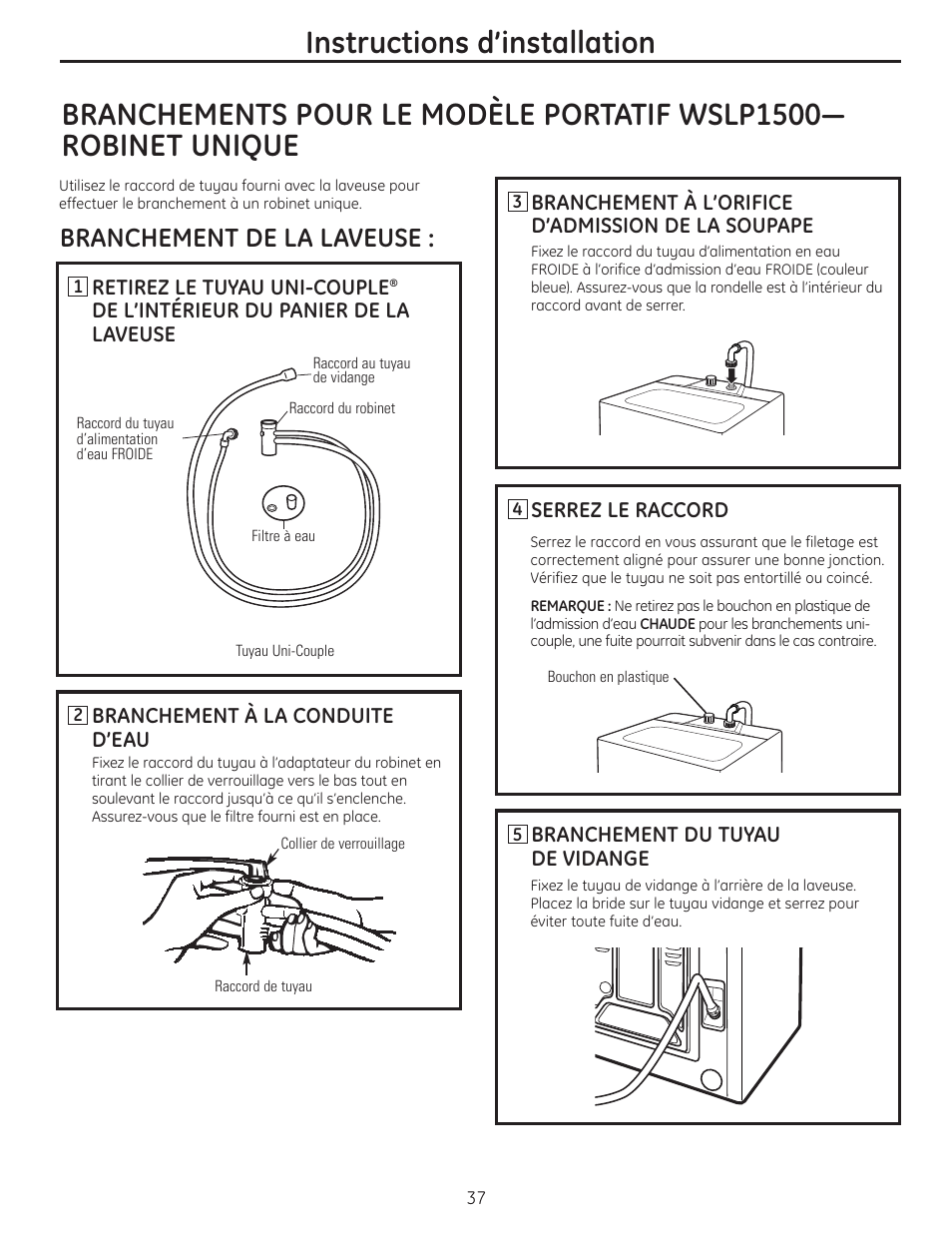 Instructions d'installation

BRANCHEMENTS POUR LE MODÈLE PORTATIF WSLP1500— ROBINET UNIQUE

Utilisez le raccord de tuyau fourni avec la laveuse pour effectuer le branchement à un robinet unique.

BRANCHEMENT DE LA LAVEUSE :

1 RETIREZ LE TUYAU UNI-COUPLE® DE L'INTÉRIEUR DU PANIER DE LA LAVEUSE

Raccord au tuyau de vidange

Raccord du robinet

Raccord du tuyau d'alimentation d'eau FROIDE

Filtre à eau

Tuyau Uni-Couple

2 BRANCHEMENT À LA CONDUITE D'EAU

Fixez le raccord du tuyau à l'adaptateur du robinet en tirant le collier de verrouillage vers le bas tout en soulevant le raccord jusqu'à ce qu'il s'enclenche. Assurez-vous que le filtre fourni est en place.

Collier de verrouillage

Raccord de tuyau

3 BRANCHEMENT À L'ORIFICE D'ADMISSION DE LA SOUPAPE

Fixez le raccord du tuyau d'alimentation en eau FROIDE à l'orifice d'admission d'eau FROIDE (couleur bleue). Assurez-vous que la rondelle est à l'intérieur du raccord avant de serrer.

4 SERREZ LE RACCORD

Serrez le raccord en vous assurant que le filetage est correctement aligné pour assurer une bonne jonction. Vérifiez que le tuyau ne soit pas entortillé ou coincé.

REMARQUE : Ne retirez pas le bouchon en plastique de l'admission d'eau CHAUDE pour les branchements uni-couple, une fuite pourrait subvenir dans le cas contraire.

Bouchon en plastique

5 BRANCHEMENT DU TUYAU DE VIDANGE

Fixez le tuyau de vidange à l'arrière de la laveuse. Placez la bride sur le tuyau vidange et serrez pour éviter toute fuite d'eau.

37